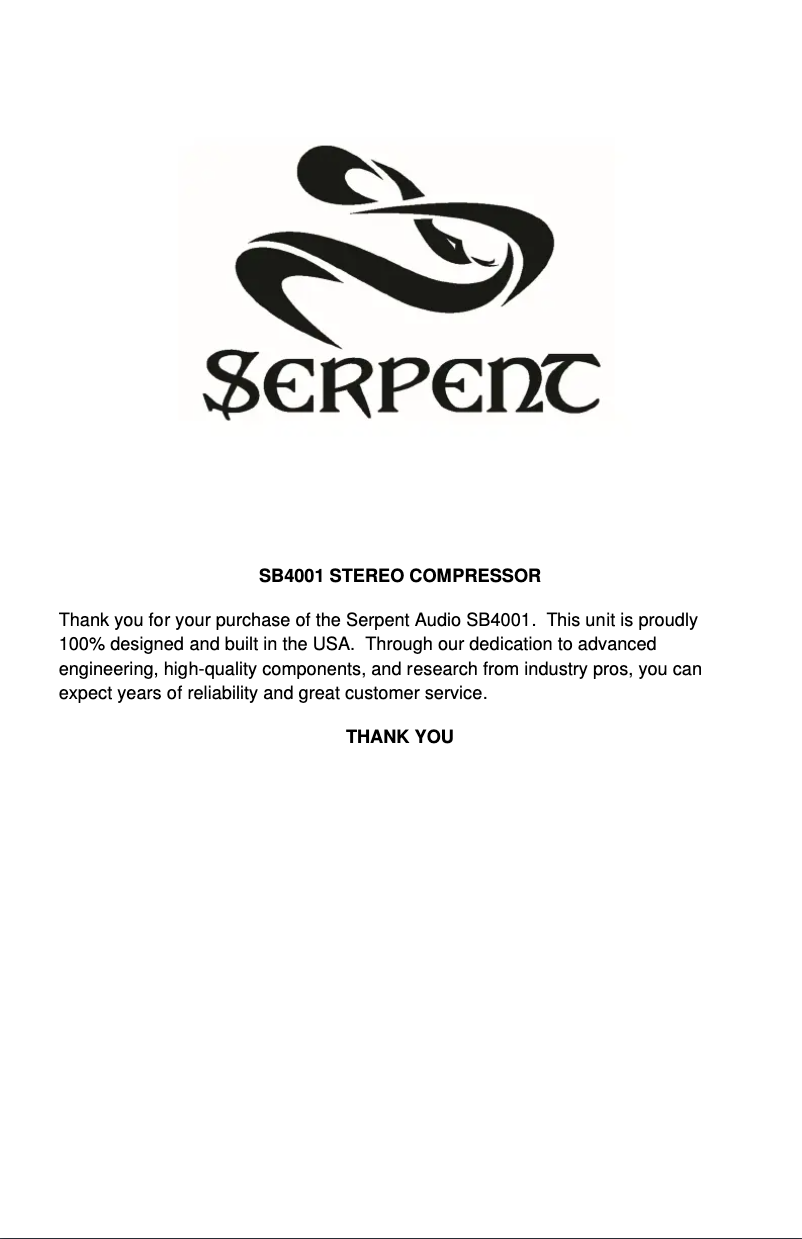 SERPENT

SB4001 STEREO COMPRESSOR

Thank you for your purchase of the Serpent Audio SB4001. This unit is proudly 100% designed and built in the USA. Through our dedication to advanced engineering, high-quality components, and research from industry pros, you can expect years of reliability and great customer service.

THANK YOU